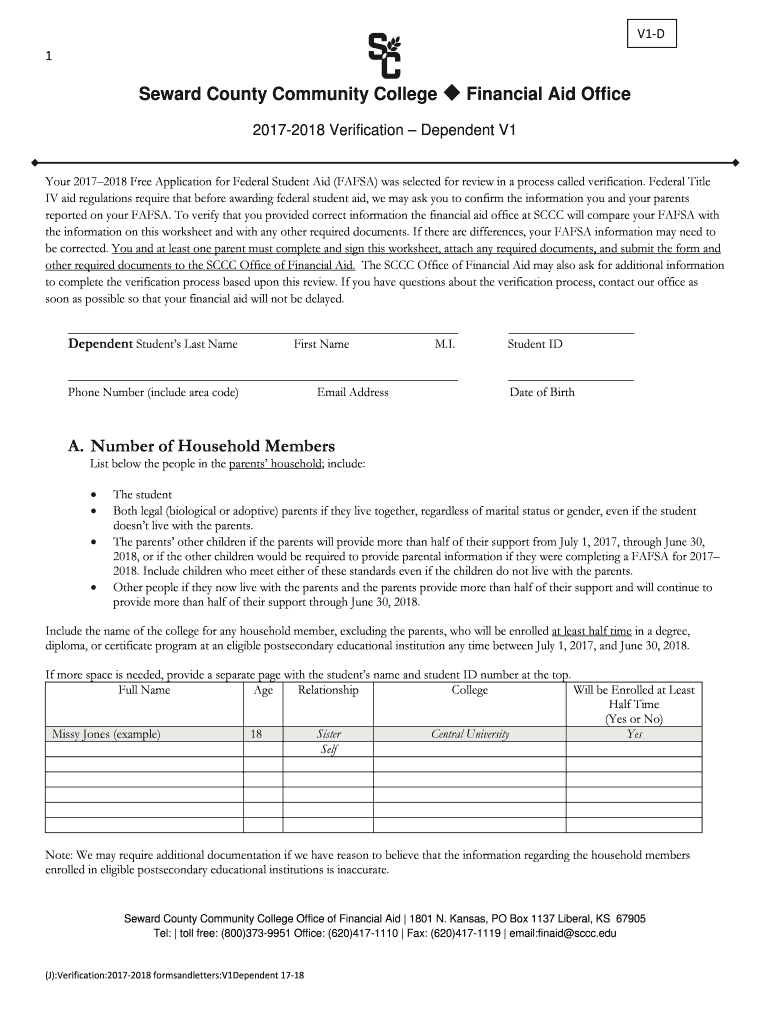 V1-D

1

SC

Seward County Community College ◆ Financial Aid Office

2017-2018 Verification – Dependent V1

Your 2017–2018 Free Application for Federal Student Aid (FAFSA) was selected for review in a process called verification. Federal Title IV aid regulations require that before awarding federal student aid, we may ask you to confirm the information you and your parents reported on your FAFSA. To verify that you provided correct information the financial aid office at SCCC will compare your FAFSA with the information on this worksheet and with any other required documents. If there are differences, your FAFSA information may need to be corrected. You and at least one parent must complete and sign this worksheet, attach any required documents, and submit the form and other required documents to the SCCC Office of Financial Aid. The SCCC Office of Financial Aid may also ask for additional information to complete the verification process based upon this review. If you have questions about the verification process, contact our office as soon as possible so that your financial aid will not be delayed.

Dependent Student's Last Name First Name M.I. Student ID

Phone Number (include area code) Email Address Date of Birth

A. Number of Household Members
List below the people in the parents' household; include:

• The student
• Both legal (biological or adoptive) parents if they live together, regardless of marital status or gender, even if the student doesn't live with the parents.
• The parents' other children if the parents will provide more than half of their support from July 1, 2017, through June 30, 2018, or if the other children would be required to provide parental information if they were completing a FAFSA for 2017–2018. Include children who meet either of these standards even if the children do not live with the parents.
• Other people if they now live with the parents and the parents provide more than half of their support and will continue to provide more than half of their support through June 30, 2018.

Include the name of the college for any household member, excluding the parents, who will be enrolled at least half time in a degree, diploma, or certificate program at an eligible postsecondary educational institution any time between July 1, 2017, and June 30, 2018.

If more space is needed, provide a separate page with the student's name and student ID number at the top.

| Full Name | Age | Relationship | College | Will be Enrolled at Least Half Time (Yes or No) |
|---|---|---|---|---|
| Missy Jones (example) | 18 | Sister | Central University | Yes |
| | | Self | | |
| | | | | |
| | | | | |
| | | | | |
| | | | | |
| | | | | |

Note: We may require additional documentation if we have reason to believe that the information regarding the household members enrolled in eligible postsecondary educational institutions is inaccurate.

Seward County Community College Office of Financial Aid | 1801 N. Kansas, PO Box 1137 Liberal, KS 67905
Tel: | toll free: (800)373-9951 Office: (620)417-1110 | Fax: (620)417-1119 | email:finaid@sccc.edu

(J):Verification:2017-2018 formsandletters:V1Dependent 17-18